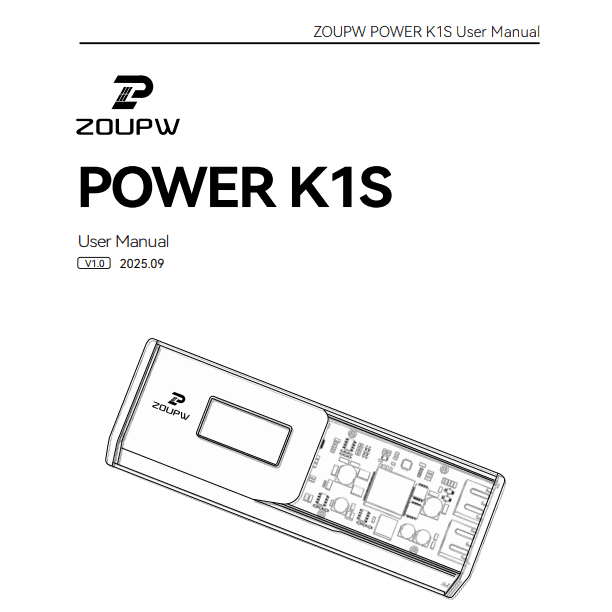 ZOUPW POWER K1S User Manual

ZOUPW

POWER K1S

User Manual

V1.0 2025.09

ZOUPW